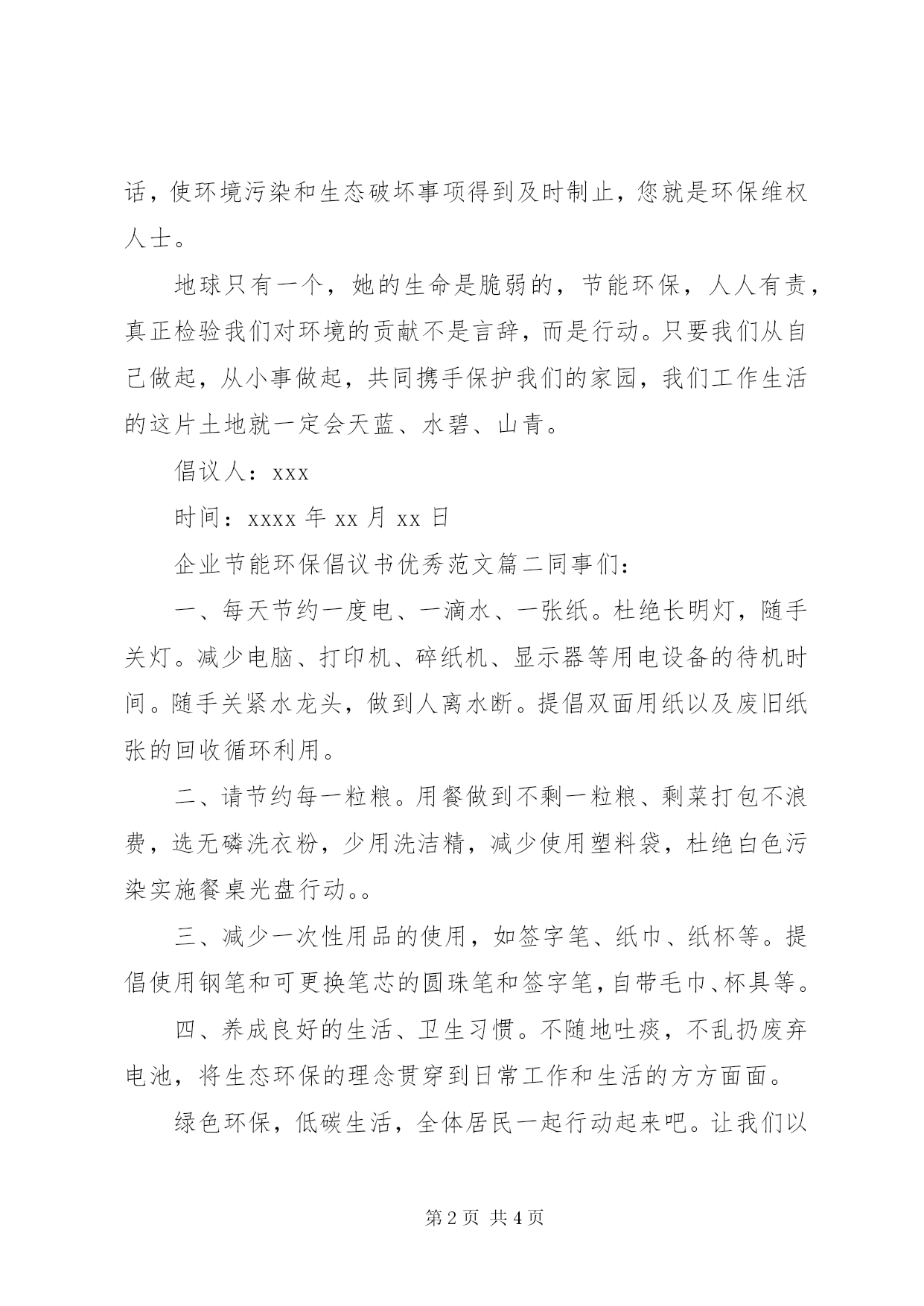 话，使环境污染和生态破坏事项得到及时制止，您就是环保维权人士。

地球只有一个，她的生命是脆弱的，节能环保，人人有责，真正检验我们对环境的贡献不是言辞，而是行动。只要我们从自己做起，从小事做起，共同携手保护我们的家园，我们工作生活的这片土地就一定会天蓝、水碧、山青。

倡议人：xxx

时间：xxxx 年 xx 月 xx 日

企业节能环保倡议书优秀范文篇二同事们：

一、每天节约一度电、一滴水、一张纸。杜绝长明灯，随手关灯。减少电脑、打印机、碎纸机、显示器等用电设备的待机时间。随手关紧水龙头，做到人离水断。提倡双面用纸以及废旧纸张的回收循环利用。

二、请节约每一粒粮。用餐做到不剩一粒粮、剩菜打包不浪费，选无磷洗衣粉，少用洗洁精，减少使用塑料袋，杜绝白色污染实施餐桌光盘行动。。

三、减少一次性用品的使用，如签字笔、纸巾、纸杯等。提倡使用钢笔和可更换笔芯的圆珠笔和签字笔，自带毛巾、杯具等。

四、养成良好的生活、卫生习惯。不随地吐痰，不乱扔废弃电池，将生态环保的理念贯穿到日常工作和生活的方方面面。

绿色环保，低碳生活，全体居民一起行动起来吧。让我们以

第 2 页 共 4 页